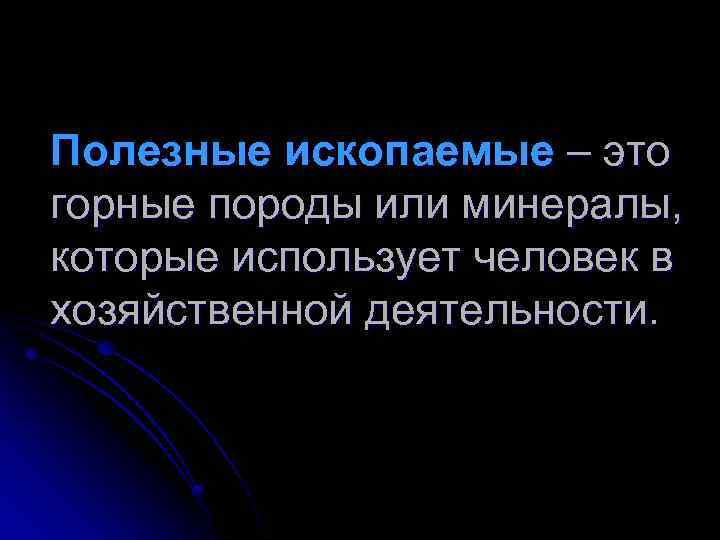 Полезные ископаемые – это горные породы или минералы, которые использует человек в хозяйственной деятельности.